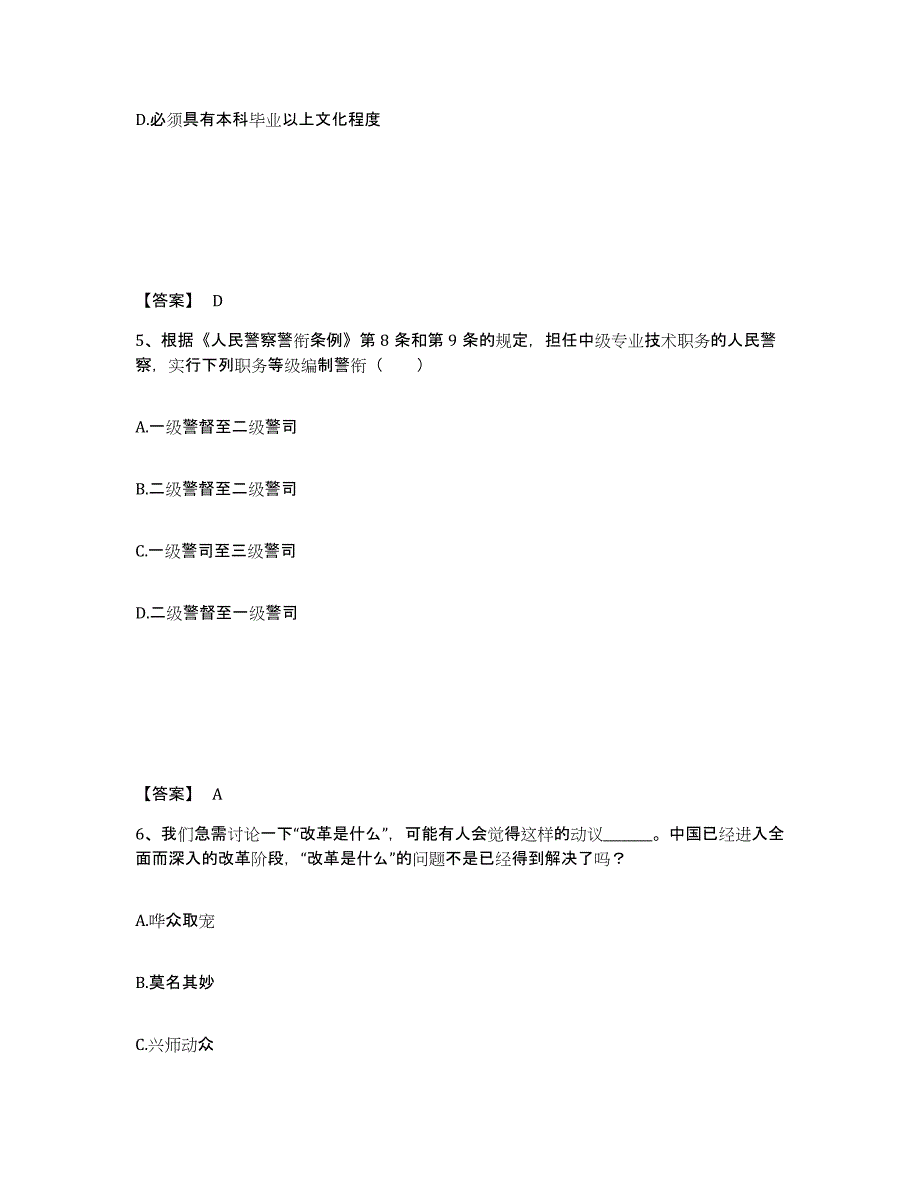 D.必须具有本科毕业以上文化程度

【答案】 D

5、根据《人民警察警衔条例》第 8 条和第 9 条的规定，担任中级专业技术职务的人民警察，实行下列职务等级编制警衔（　　）

A.一级警督至二级警司

B.二级警督至二级警司

C.一级警司至三级警司

D.二级警督至一级警司

【答案】 A

6、我们急需讨论一下“改革是什么”，可能有人会觉得这样的动议______。中国已经进入全面而深入的改革阶段，“改革是什么”的问题不是已经得到解决了吗？

A.哗众取宠

B.莫名其妙

C.兴师动众